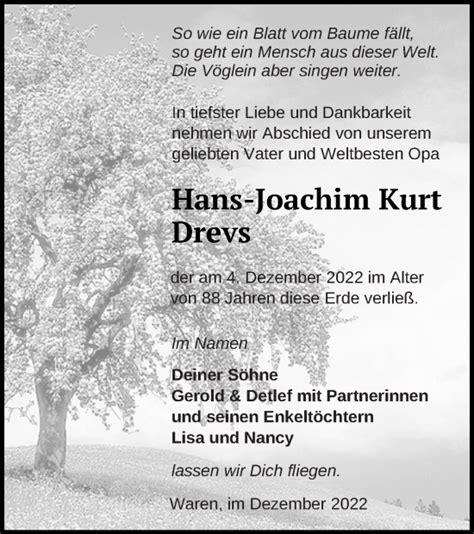 So wie ein Blatt vom Baume fällt,
so geht ein Mensch aus dieser Welt.
Die Vöglein aber singen weiter.

In tiefster Liebe und Dankbarkeit nehmen wir Abschied von unserem geliebten Vater und Weltbesten Opa

Hans-Joachim Kurt Drevs

der am 4. Dezember 2022 im Alter von 88 Jahren diese Erde verließ.

Im Namen

Deiner Söhne
Gerold & Detlef mit Partnerinnen
und seinen Enkeltöchtern
Lisa und Nancy

lassen wir Dich fliegen.

Waren, im Dezember 2022